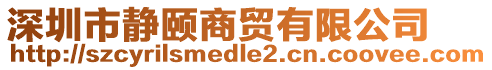 深圳市静颐商贸有限公司
http://szcyrilsmedle2.cn.coovee.com